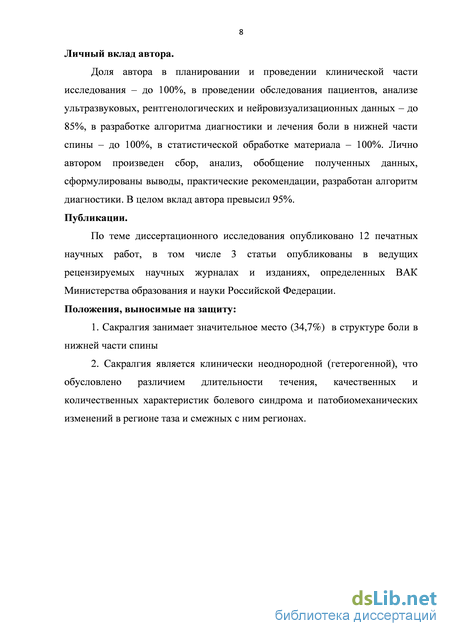 8

Личный вклад автора.

Доля автора в планировании и проведении клинической части исследования – до 100%, в проведении обследования пациентов, анализе ультразвуковых, рентгенологических и нейровизуализационных данных – до 85%, в разработке алгоритма диагностики и лечения боли в нижней части спины – до 100%, в статистической обработке материала – 100%. Лично автором произведен сбор, анализ, обобщение полученных данных, сформулированы выводы, практические рекомендации, разработан алгоритм диагностики. В целом вклад автора превысил 95%.

Публикации.

По теме диссертационного исследования опубликовано 12 печатных научных работ, в том числе 3 статьи опубликованы в ведущих рецензируемых научных журналах и изданиях, определенных ВАК Министерства образования и науки Российской Федерации.

Положения, выносимые на защиту:

1. Сакралгия занимает значительное место (34,7%) в структуре боли в нижней части спины

2. Сакралгия является клинически неоднородной (гетерогенной), что обусловлено различием длительности течения, качественных и количественных характеристик болевого синдрома и патобиомеханических изменений в регионе таза и смежных с ним регионах.

dsLib.net
библиотека диссертаций